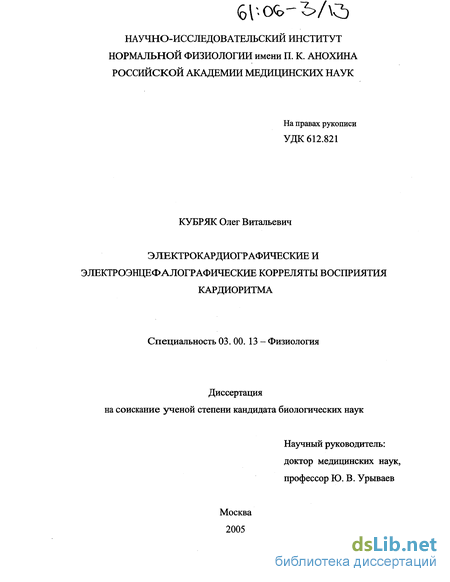 61:06-3/13

НАУЧНО-ИССЛЕДОВАТЕЛЬСКИЙ ИНСТИТУТ
НОРМАЛЬНОЙ ФИЗИОЛОГИИ имени П. К. АНОХИНА
РОССИЙСКОЙ АКАДЕМИИ МЕДИЦИНСКИХ НАУК

На правах рукописи
УДК 612.821

КУБРЯК Олег Витальевич

ЭЛЕКТРОКАРДИОГРАФИЧЕСКИЕ И
ЭЛЕКТРОЭНЦЕФАЛОГРАФИЧЕСКИЕ КОРРЕЛЯТЫ ВОСПРИЯТИЯ
КАРДИОРИТМА

Специальность 03. 00. 13 – Физиология

Диссертация
на соискание ученой степени кандидата биологических наук

Научный руководитель:
доктор медицинских наук,
профессор Ю. В. Урываев

Москва
2005

dsLib.net
библиотека диссертаций